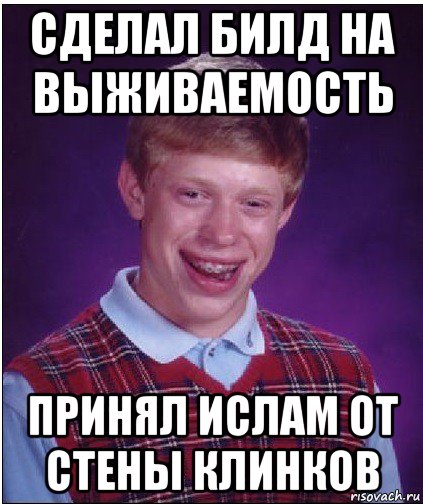 СДЕЛАЛ БИЛД НА ВЫЖИВАЕМОСТЬ

ПРИНЯЛ ИСЛАМ ОТ СТЕНЫ КЛИНКОВ

risovach.ru